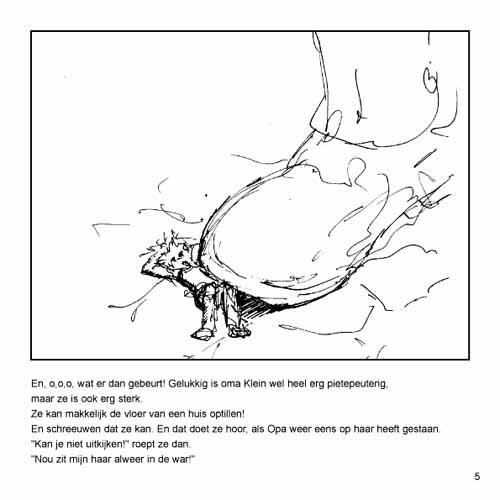 En, o,o,o, wat er dan gebeurt! Gelukkig is oma Klein wel heel erg pietepeuterig, maar ze is ook erg sterk.
Ze kan makkelijk de vloer van een huis optillen!
En schreeuwen dat ze kan. En dat doet ze hoor, als Opa weer eens op haar heeft gestaan.
"Kan je niet uitkijken!" roept ze dan.
"Nou zit mijn haar alweer in de war!"

5